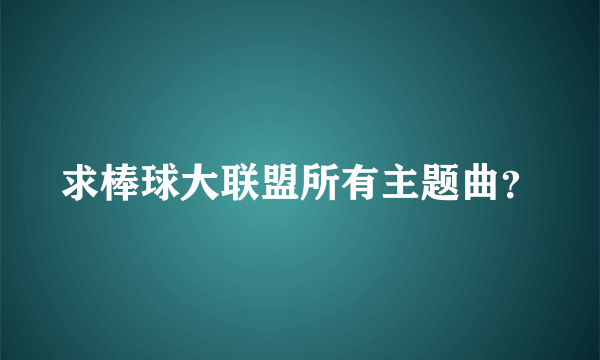 求棒球大联盟所有主题曲?